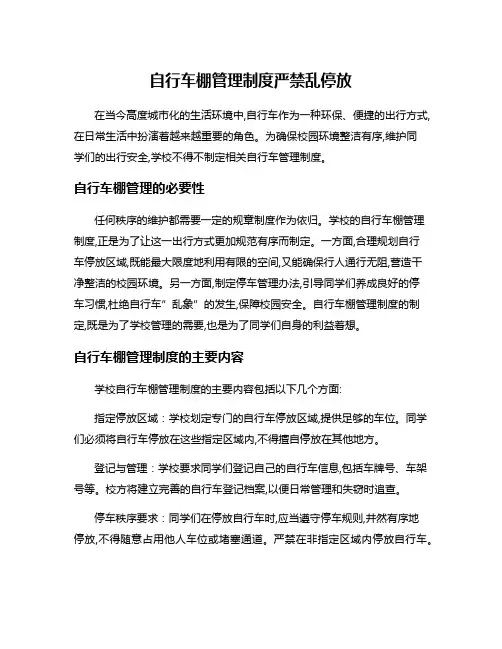 自行车棚管理制度严禁乱停放

在当今高度城市化的生活环境中,自行车作为一种环保、便捷的出行方式,在日常生活中扮演着越来越重要的角色。为确保校园环境整洁有序,维护同学们的出行安全,学校不得不制定相关自行车管理制度。

自行车棚管理的必要性

任何秩序的维护都需要一定的规章制度作为依归。学校的自行车棚管理制度,正是为了让这一出行方式更加规范有序而制定。一方面,合理规划自行车停放区域,既能最大限度地利用有限的空间,又能确保行人通行无阻,营造干净整洁的校园环境。另一方面,制定停车管理办法,引导同学们养成良好的停车习惯,杜绝自行车"乱象"的发生,保障校园安全。自行车棚管理制度的制定,既是为了学校管理的需要,也是为了同学们自身的利益着想。

自行车棚管理制度的主要内容

学校自行车棚管理制度的主要内容包括以下几个方面:

指定停放区域:学校划定专门的自行车停放区域,提供足够的车位。同学们必须将自行车停放在这些指定区域内,不得擅自停放在其他地方。

登记与管理:学校要求同学们登记自己的自行车信息,包括车牌号、车架号等。校方将建立完善的自行车登记档案,以便日常管理和失窃时追查。

停车秩序要求:同学们在停放自行车时,应当遵守停车规则,井然有序地停放,不得随意占用他人车位或堵塞通道。严禁在非指定区域内停放自行车。